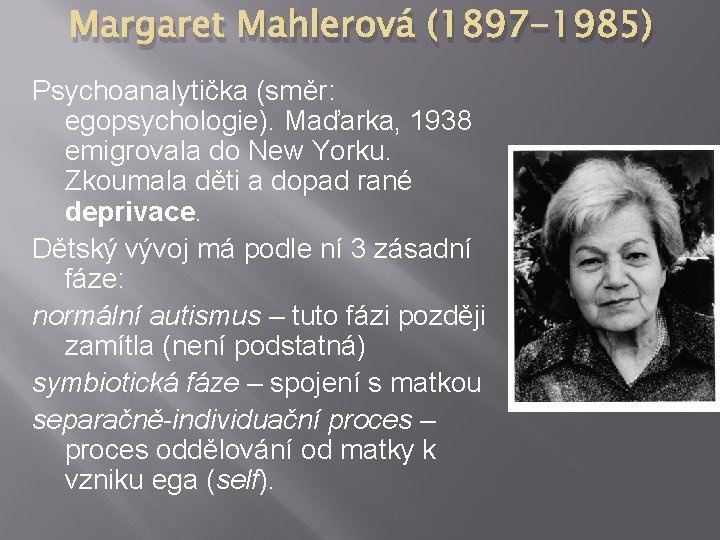 Margaret Mahlerová (1897–1985)

Psychoanalytička (směr: egopsychologie). Maďarka, 1938 emigrovala do New Yorku. Zkoumala děti a dopad rané deprivace.

Dětský vývoj má podle ní 3 zásadní fáze:

normální autismus – tuto fázi později zamítla (není podstatná)

symbiotická fáze – spojení s matkou

separačně-individuační proces – proces oddělování od matky k vzniku ega (self).